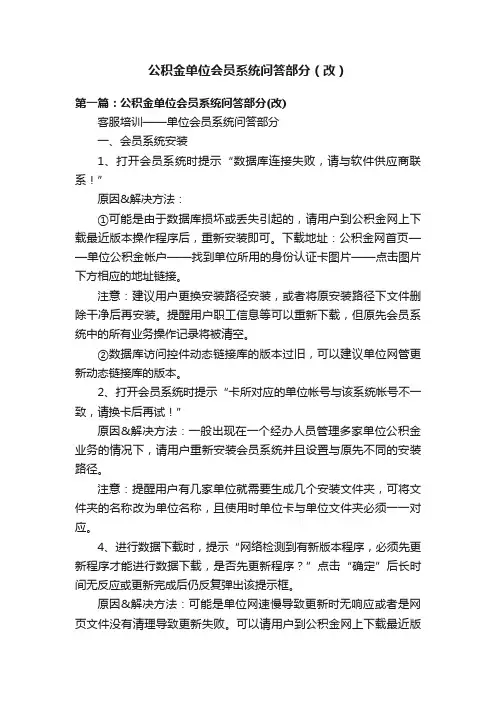 公积金单位会员系统问答部分（改）

第一篇：公积金单位会员系统问答部分(改)

客服培训——单位会员系统问答部分

一、会员系统安装

1、打开会员系统时提示“数据库连接失败，请与软件供应商联系！”

原因&解决方法：

①可能是由于数据库损坏或丢失引起的，请用户到公积金网上下载最近版本操作程序后，重新安装即可。下载地址：公积金网首页——单位公积金帐户——找到单位所用的身份认证卡图片——点击图片下方相应的地址链接。

注意：建议用户更换安装路径安装，或者将原安装路径下文件删除干净后再安装。提醒用户职工信息等可以重新下载，但原先会员系统中的所有业务操作记录将被清空。

②数据库访问控件动态链接库的版本过旧，可以建议单位网管更新动态链接库的版本。

2、打开会员系统时提示“卡所对应的单位帐号与该系统帐号不一致，请换卡后再试！”

原因&解决方法：一般出现在一个经办人员管理多家单位公积金业务的情况下，请用户重新安装会员系统并且设置与原先不同的安装路径。

注意：提醒用户有几家单位就需要生成几个安装文件夹，可将文件夹的名称改为单位名称，且使用时单位卡与单位文件夹必须一一对应。

4、进行数据下载时，提示“网络检测到有新版本程序，必须先更新程序才能进行数据下载，是否先更新程序？”点击“确定”后长时间无反应或更新完成后仍反复弹出该提示框。

原因&解决方法：可能是单位网速慢导致更新时无响应或者是网页文件没有清理导致更新失败。可以请用户到公积金网上下载最近版